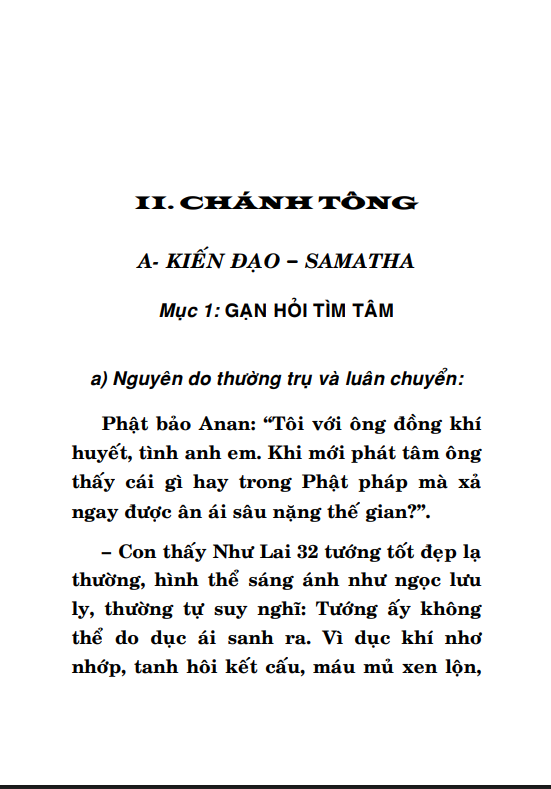 II. CHÁNH TÔNG

A- KIẾN ĐẠO – SAMATHA

Mục 1: GẠN HỎI TÌM TÂM

a) Nguyên do thường trụ và luân chuyển:

Phật bảo Anan: “Tôi với ông đồng khí huyết, tình anh em. Khi mới phát tâm ông thấy cái gì hay trong Phật pháp mà xả ngay được ân ái sâu nặng thế gian?”.

– Con thấy Như Lai 32 tướng tốt đẹp lạ thường, hình thể sáng ánh như ngọc lưu ly, thường tự suy nghĩ: Tướng ấy không thể do dục ái sanh ra. Vì dục khí nhơ nhớp, tanh hôi kết cấu, máu mủ xen lộn,